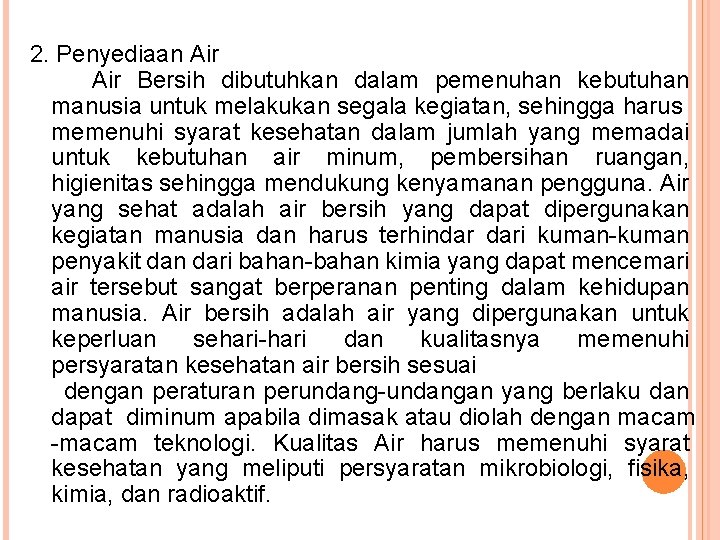 2. Penyediaan Air

Air Bersih dibutuhkan dalam pemenuhan kebutuhan manusia untuk melakukan segala kegiatan, sehingga harus memenuhi syarat kesehatan dalam jumlah yang memadai untuk kebutuhan air minum, pembersihan ruangan, higienitas sehingga mendukung kenyamanan pengguna. Air yang sehat adalah air bersih yang dapat dipergunakan kegiatan manusia dan harus terhindar dari kuman-kuman penyakit dan dari bahan-bahan kimia yang dapat mencemari air tersebut sangat berperanan penting dalam kehidupan manusia. Air bersih adalah air yang dipergunakan untuk keperluan sehari-hari dan kualitasnya memenuhi persyaratan kesehatan air bersih sesuai

dengan peraturan perundang-undangan yang berlaku dan dapat diminum apabila dimasak atau diolah dengan macam -macam teknologi. Kualitas Air harus memenuhi syarat kesehatan yang meliputi persyaratan mikrobiologi, fisika, kimia, dan radioaktif.